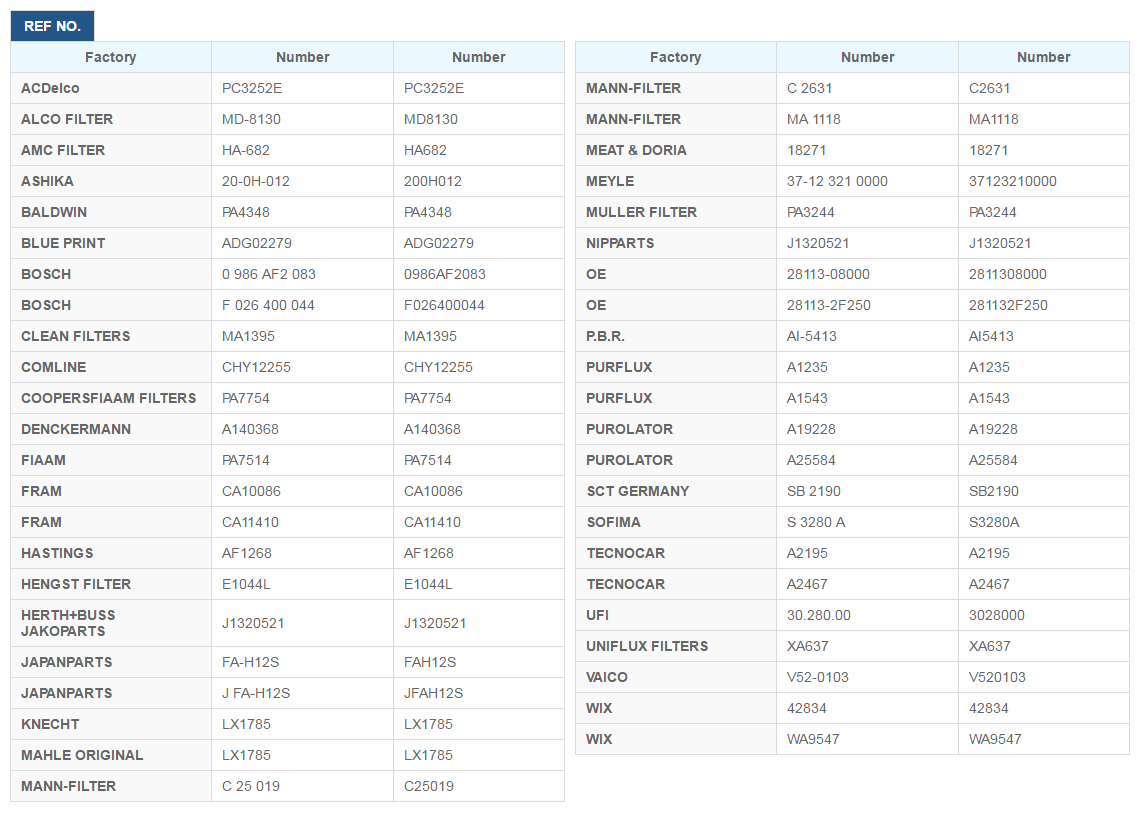 REF NO.

| Factory | Number | Number |
|---|---|---|
| ACDelco | PC3252E | PC3252E |
| ALCO FILTER | MD-8130 | MD8130 |
| AMC FILTER | HA-682 | HA682 |
| ASHIKA | 20-0H-012 | 200H012 |
| BALDWIN | PA4348 | PA4348 |
| BLUE PRINT | ADG02279 | ADG02279 |
| BOSCH | 0 986 AF2 083 | 0986AF2083 |
| BOSCH | F 026 400 044 | F026400044 |
| CLEAN FILTERS | MA1395 | MA1395 |
| COMLINE | CHY12255 | CHY12255 |
| COOPERSFIAAM FILTERS | PA7754 | PA7754 |
| DENCKERMANN | A140368 | A140368 |
| FIAAM | PA7514 | PA7514 |
| FRAM | CA10086 | CA10086 |
| FRAM | CA11410 | CA11410 |
| HASTINGS | AF1268 | AF1268 |
| HENGST FILTER | E1044L | E1044L |
| HERTH+BUSS JAKOPARTS | J1320521 | J1320521 |
| JAPANPARTS | FA-H12S | FAH12S |
| JAPANPARTS | J FA-H12S | JFAH12S |
| KNECHT | LX1785 | LX1785 |
| MAHLE ORIGINAL | LX1785 | LX1785 |
| MANN-FILTER | C 25 019 | C25019 |

| Factory | Number | Number |
|---|---|---|
| MANN-FILTER | C 2631 | C2631 |
| MANN-FILTER | MA 1118 | MA1118 |
| MEAT & DORIA | 18271 | 18271 |
| MEYLE | 37-12 321 0000 | 37123210000 |
| MULLER FILTER | PA3244 | PA3244 |
| NIPPARTS | J1320521 | J1320521 |
| OE | 28113-08000 | 2811308000 |
| OE | 28113-2F250 | 281132F250 |
| P.B.R. | AI-5413 | AI5413 |
| PURFLUX | A1235 | A1235 |
| PURFLUX | A1543 | A1543 |
| PUROLATOR | A19228 | A19228 |
| PUROLATOR | A25584 | A25584 |
| SCT GERMANY | SB 2190 | SB2190 |
| SOFIMA | S 3280 A | S3280A |
| TECNOCAR | A2195 | A2195 |
| TECNOCAR | A2467 | A2467 |
| UFI | 30.280.00 | 3028000 |
| UNIFLUX FILTERS | XA637 | XA637 |
| VAICO | V52-0103 | V520103 |
| WIX | 42834 | 42834 |
| WIX | WA9547 | WA9547 |